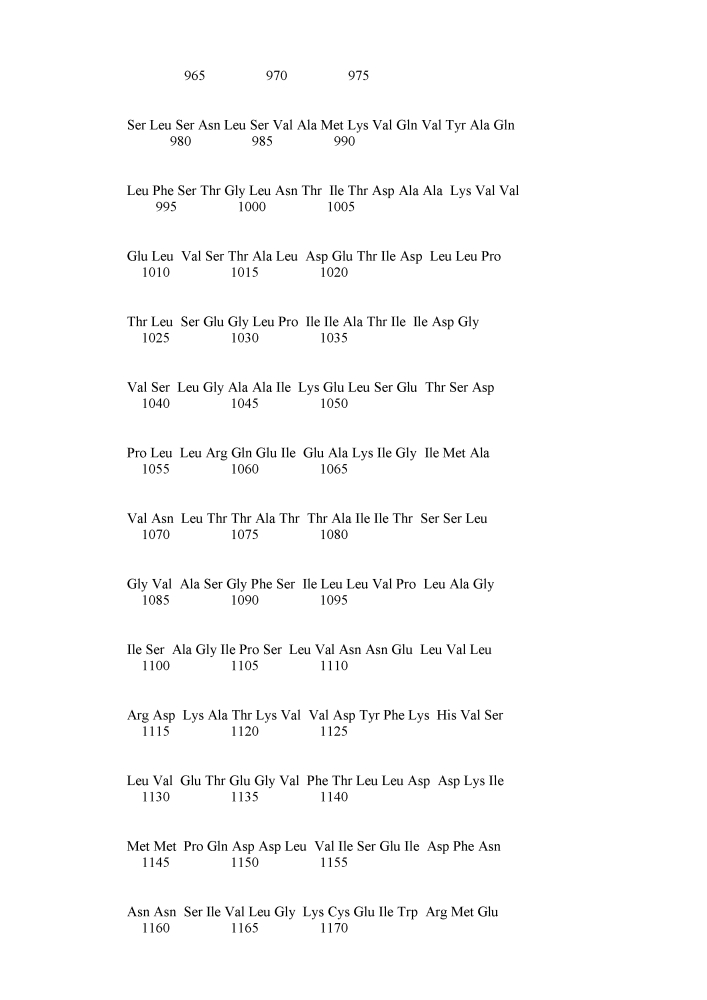 965 970 975

Ser Leu Ser Asn Leu Ser Val Ala Met Lys Val Gln Val Tyr Ala Gln
980 985 990

Leu Phe Ser Thr Gly Leu Asn Thr Ile Thr Asp Ala Ala Lys Val Val
995 1000 1005

Glu Leu Val Ser Thr Ala Leu Asp Glu Thr Ile Asp Leu Leu Pro
1010 1015 1020

Thr Leu Ser Glu Gly Leu Pro Ile Ile Ala Thr Ile Ile Asp Gly
1025 1030 1035

Val Ser Leu Gly Ala Ala Ile Lys Glu Leu Ser Glu Thr Ser Asp
1040 1045 1050

Pro Leu Leu Arg Gln Glu Ile Glu Ala Lys Ile Gly Ile Met Ala
1055 1060 1065

Val Asn Leu Thr Thr Ala Thr Thr Ala Ile Ile Thr Ser Ser Leu
1070 1075 1080

Gly Val Ala Ser Gly Phe Ser Ile Leu Leu Val Pro Leu Ala Gly
1085 1090 1095

Ile Ser Ala Gly Ile Pro Ser Leu Val Asn Asn Glu Leu Val Leu
1100 1105 1110

Arg Asp Lys Ala Thr Lys Val Val Asp Tyr Phe Lys His Val Ser
1115 1120 1125

Leu Val Glu Thr Glu Gly Val Phe Thr Leu Leu Asp Asp Lys Ile
1130 1135 1140

Met Met Pro Gln Asp Asp Leu Val Ile Ser Glu Ile Asp Phe Asn
1145 1150 1155

Asn Asn Ser Ile Val Leu Gly Lys Cys Glu Ile Trp Arg Met Glu
1160 1165 1170